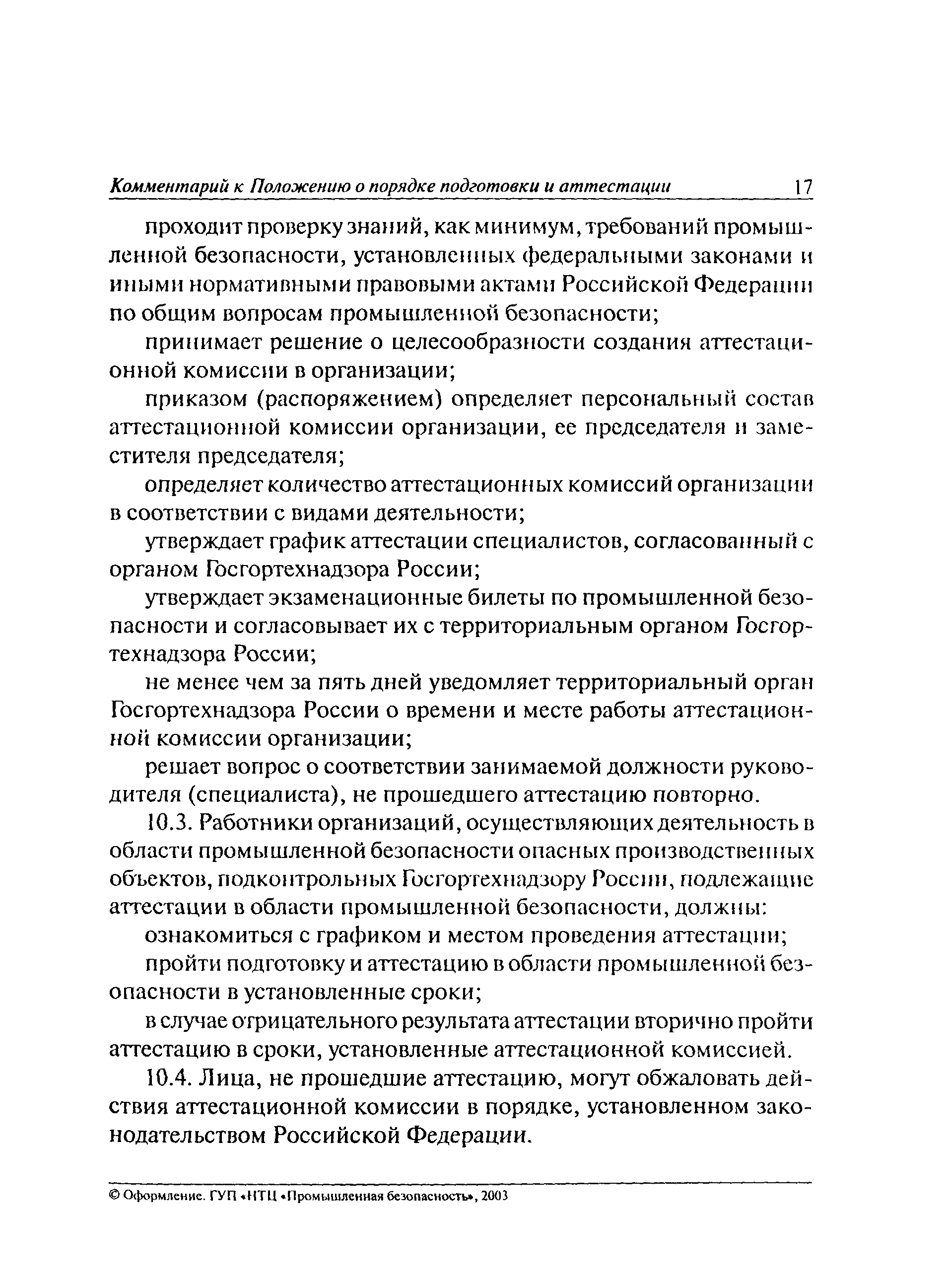 Комментарий к Положению о порядке подготовки и аттестации 17

проходит проверку знаний, как минимум, требований промышленной безопасности, установленных федеральными законами и иными нормативными правовыми актами Российской Федерации по общим вопросам промышленной безопасности;

принимает решение о целесообразности создания аттестационной комиссии в организации;

приказом (распоряжением) определяет персональный состав аттестационной комиссии организации, ее председателя и заместителя председателя;

определяет количество аттестационных комиссий организации в соответствии с видами деятельности;

утверждает график аттестации специалистов, согласованный с органом Госгортехнадзора России;

утверждает экзаменационные билеты по промышленной безопасности и согласовывает их с территориальным органом Госгортехнадзора России;

не менее чем за пять дней уведомляет территориальный орган Госгортехнадзора России о времени и месте работы аттестационной комиссии организации;

решает вопрос о соответствии занимаемой должности руководителя (специалиста), не прошедшего аттестацию повторно.

10.3. Работники организаций, осуществляющих деятельность в области промышленной безопасности опасных производственных объектов, подконтрольных Госгортехнадзору России, подлежащие аттестации в области промышленной безопасности, должны:

ознакомиться с графиком и местом проведения аттестации;

пройти подготовку и аттестацию в области промышленной безопасности в установленные сроки;

в случае отрицательного результата аттестации вторично пройти аттестацию в сроки, установленные аттестационной комиссией.

10.4. Лица, не прошедшие аттестацию, могут обжаловать действия аттестационной комиссии в порядке, установленном законодательством Российской Федерации.

© Оформление. ГУП «НТЦ «Промышленная безопасность», 2003